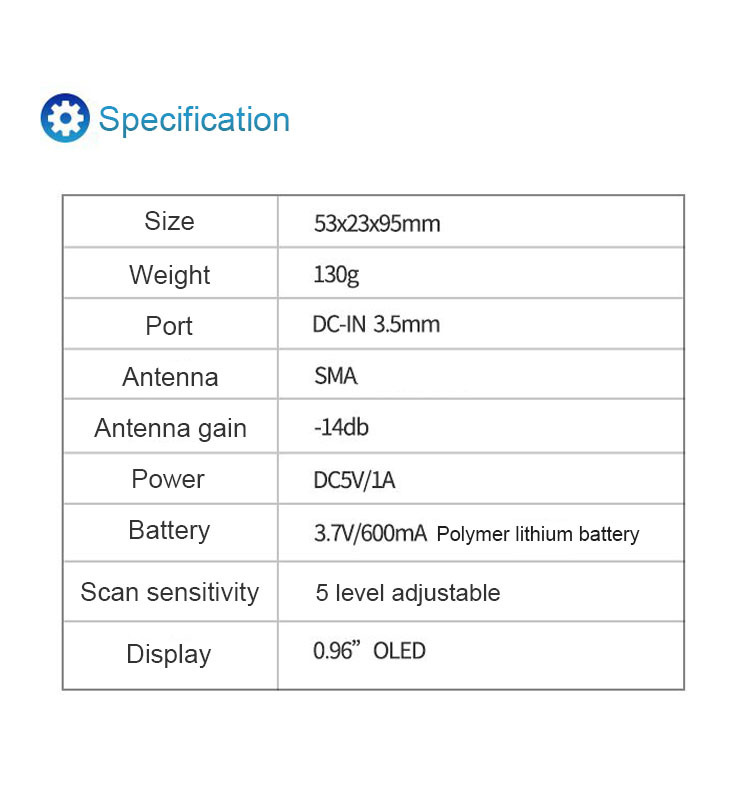 Specification

| Size | 53x23x95mm |
|---|---|
| Weight | 130g |
| Port | DC-IN 3.5mm |
| Antenna | SMA |
| Antenna gain | -14db |
| Power | DC5V/1A |
| Battery | 3.7V/600mA Polymer lithium battery |
| Scan sensitivity | 5 level adjustable |
| Display | 0.96" OLED |